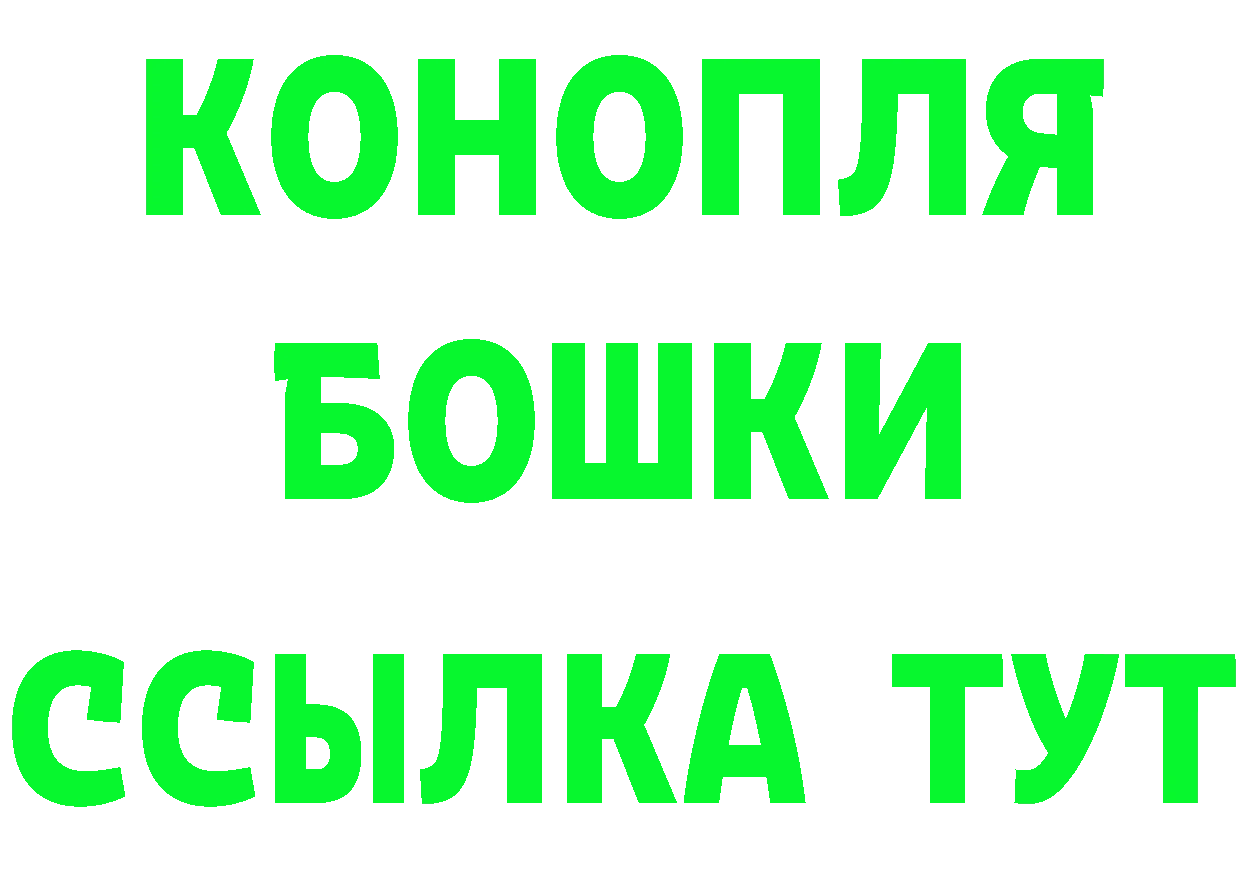 КОНОПЛЯ
БОШКИ
ССЫЛКА ТУТ